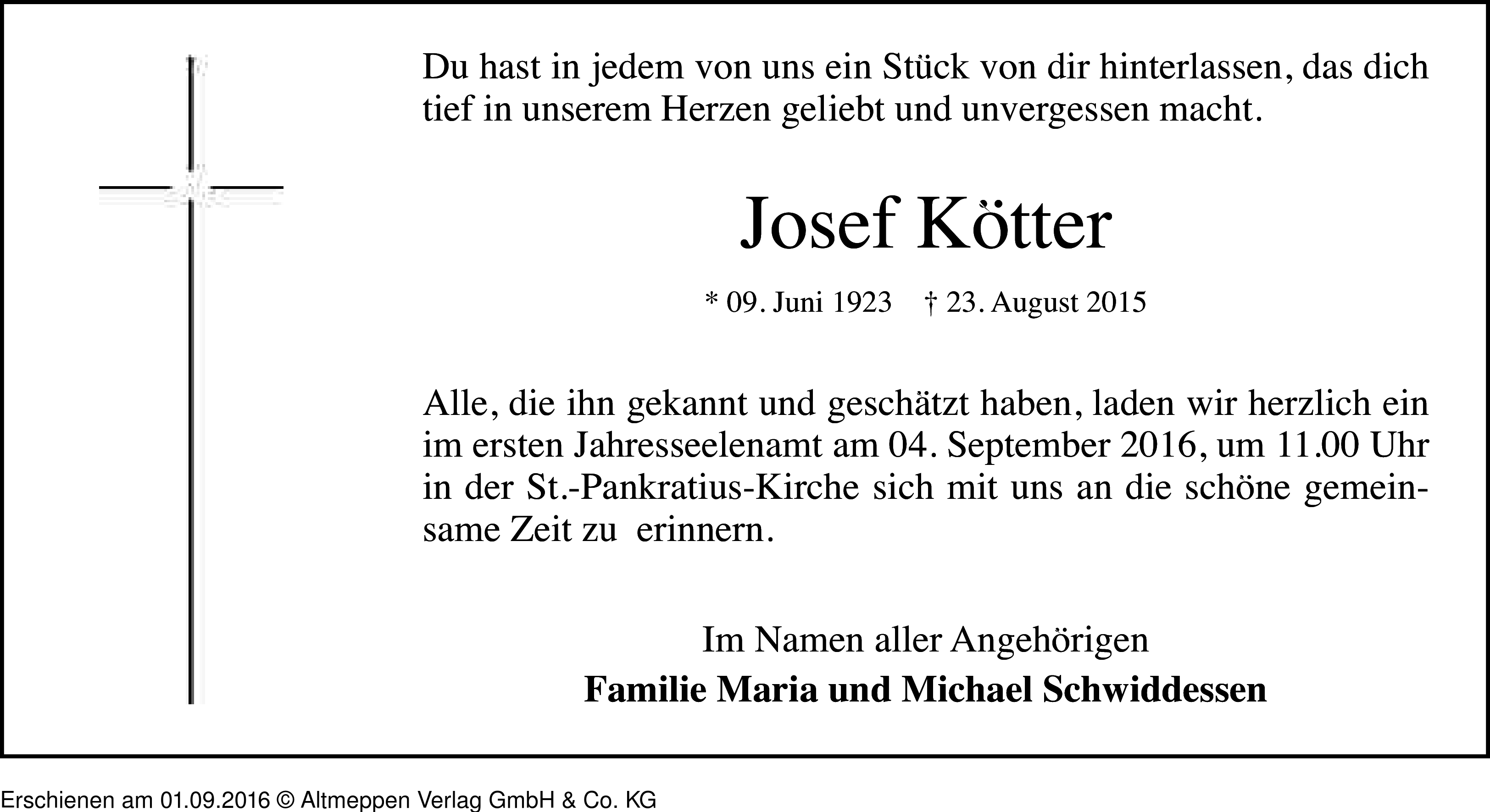 Du hast in jedem von uns ein Stück von dir hinterlassen, das dich tief in unserem Herzen geliebt und unvergessen macht.

Josef Kötter

* 09. Juni 1923 † 23. August 2015

Alle, die ihn gekannt und geschätzt haben, laden wir herzlich ein im ersten Jahresseelenamt am 04. September 2016, um 11.00 Uhr in der St.-Pankratius-Kirche sich mit uns an die schöne gemeinsame Zeit zu erinnern.

Im Namen aller Angehörigen
Familie Maria und Michael Schwiddessen

Erschienen am 01.09.2016 © Altmeppen Verlag GmbH & Co. KG